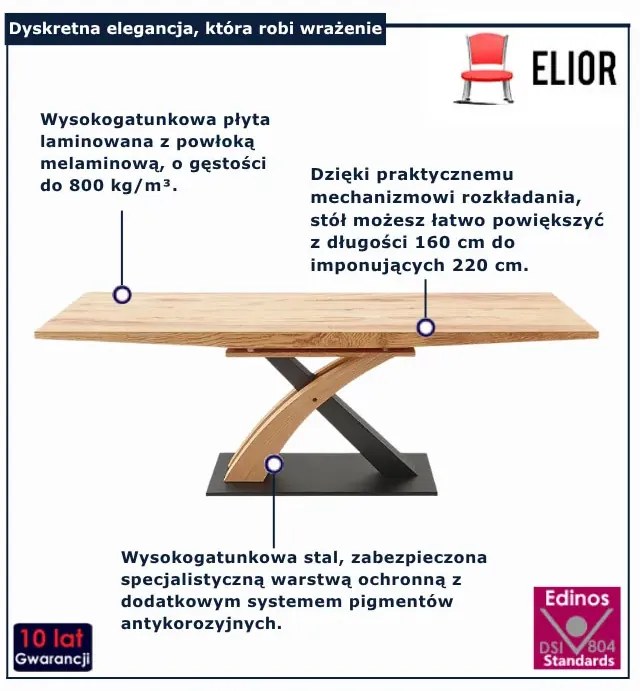 Dyskretna elegancja, która robi wrażenie

ELIOR

Wysokogatunkowa płyta laminowana z powłoką melaminową, o gęstości do 800 kg/m³.

Dzięki praktycznemu mechanizmowi rozkładania, stół możesz łatwo powiększyć z długości 160 cm do imponujących 220 cm.

Wysokogatunkowa stal, zabezpieczona specjalistyczną warstwą ochronną z dodatkowym systemem pigmentów antykorozyjnych.

10 lat
Gwarancji

Edinos
DSI 804
Standards